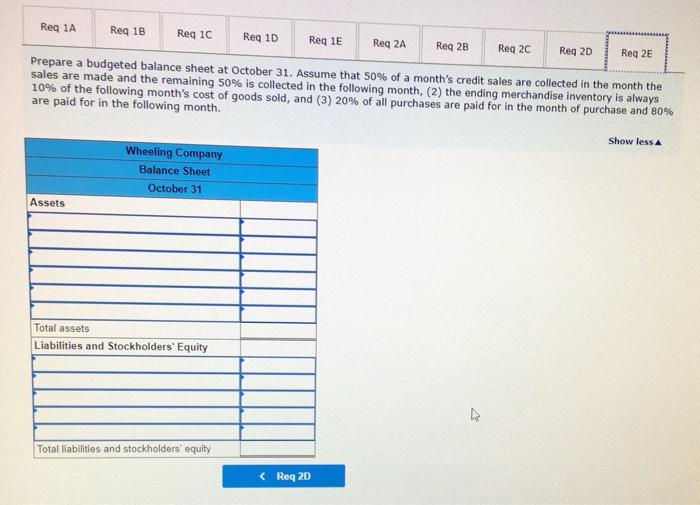 Req 1A Req 1B Req 1C Req 1D Req 1E Req 2A Req 2B Req 2C Req 2D Req 2E

Prepare a budgeted balance sheet at October 31. Assume that 50% of a month's credit sales are collected in the month the sales are made and the remaining 50% is collected in the following month, (2) the ending merchandise inventory is always 10% of the following month's cost of goods sold, and (3) 20% of all purchases are paid for in the month of purchase and 80% are paid for in the following month.

Show less▲

Wheeling Company
Balance Sheet
October 31

Assets

Total assets

Liabilities and Stockholders' Equity

Total liabilities and stockholders' equity

< Req 2D